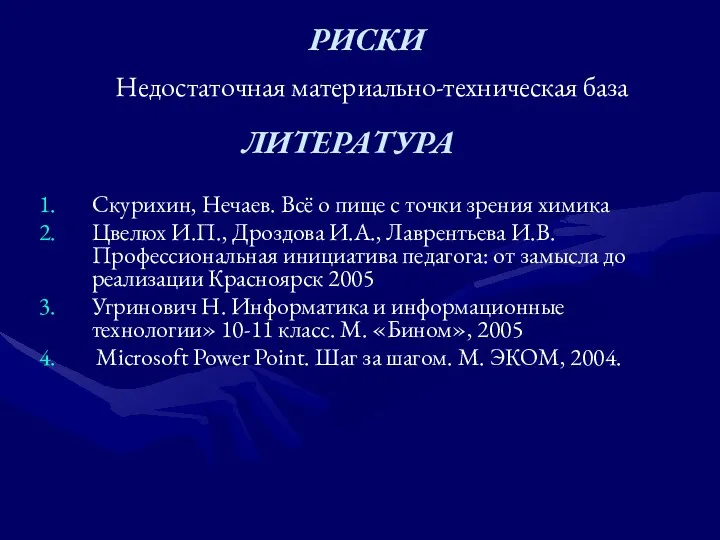 РИСКИ

Недостаточная материально-техническая база

ЛИТЕРАТУРА

1. Скурихин, Нечаев. Всё о пище с точки зрения химика
2. Цвелюх И.П., Дроздова И.А., Лаврентьева И.В. Профессиональная инициатива педагога: от замысла до реализации Красноярск 2005
3. Угринович Н. Информатика и информационные технологии» 10-11 класс. М. «Бином», 2005
4. Microsoft Power Point. Шаг за шагом. М. ЭКОМ, 2004.